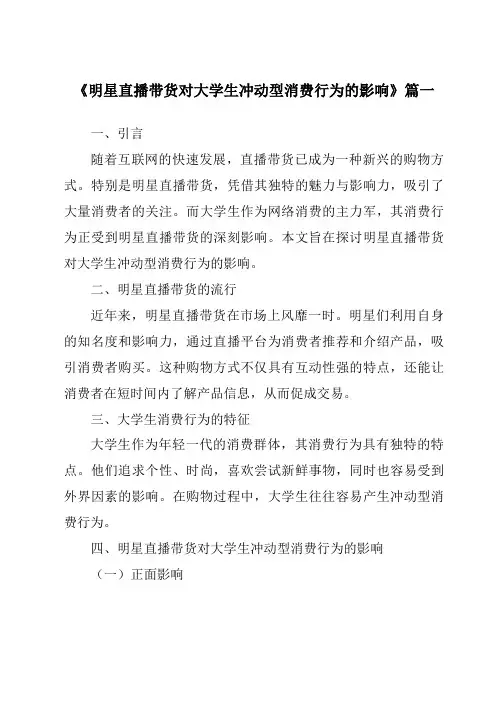 《明星直播带货对大学生冲动型消费行为的影响》篇一

一、引言

随着互联网的快速发展，直播带货已成为一种新兴的购物方式。特别是明星直播带货，凭借其独特的魅力与影响力，吸引了大量消费者的关注。而大学生作为网络消费的主力军，其消费行为正受到明星直播带货的深刻影响。本文旨在探讨明星直播带货对大学生冲动型消费行为的影响。

二、明星直播带货的流行

近年来，明星直播带货在市场上风靡一时。明星们利用自身的知名度和影响力，通过直播平台为消费者推荐和介绍产品，吸引消费者购买。这种购物方式不仅具有互动性强的特点，还能让消费者在短时间内了解产品信息，从而促成交易。

三、大学生消费行为的特征

大学生作为年轻一代的消费群体，其消费行为具有独特的特点。他们追求个性、时尚，喜欢尝试新鲜事物，同时也容易受到外界因素的影响。在购物过程中，大学生往往容易产生冲动型消费行为。

四、明星直播带货对大学生冲动型消费行为的影响

（一）正面影响